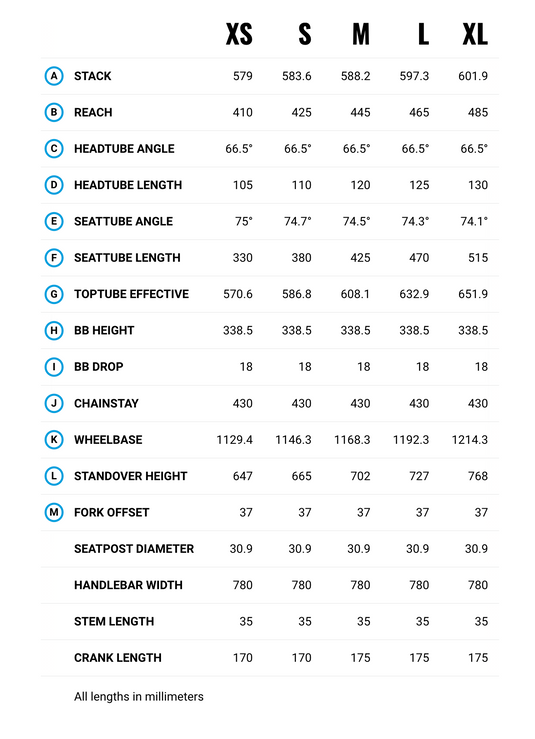 | | | XS | S | M | L | XL |
|---|---|---|---|---|---|---|
| A | STACK | 579 | 583.6 | 588.2 | 597.3 | 601.9 |
| B | REACH | 410 | 425 | 445 | 465 | 485 |
| C | HEADTUBE ANGLE | 66.5° | 66.5° | 66.5° | 66.5° | 66.5° |
| D | HEADTUBE LENGTH | 105 | 110 | 120 | 125 | 130 |
| E | SEATTUBE ANGLE | 75° | 74.7° | 74.5° | 74.3° | 74.1° |
| F | SEATTUBE LENGTH | 330 | 380 | 425 | 470 | 515 |
| G | TOPTUBE EFFECTIVE | 570.6 | 586.8 | 608.1 | 632.9 | 651.9 |
| H | BB HEIGHT | 338.5 | 338.5 | 338.5 | 338.5 | 338.5 |
| I | BB DROP | 18 | 18 | 18 | 18 | 18 |
| J | CHAINSTAY | 430 | 430 | 430 | 430 | 430 |
| K | WHEELBASE | 1129.4 | 1146.3 | 1168.3 | 1192.3 | 1214.3 |
| L | STANDOVER HEIGHT | 647 | 665 | 702 | 727 | 768 |
| M | FORK OFFSET | 37 | 37 | 37 | 37 | 37 |
| | SEATPOST DIAMETER | 30.9 | 30.9 | 30.9 | 30.9 | 30.9 |
| | HANDLEBAR WIDTH | 780 | 780 | 780 | 780 | 780 |
| | STEM LENGTH | 35 | 35 | 35 | 35 | 35 |
| | CRANK LENGTH | 170 | 170 | 175 | 175 | 175 |

All lengths in millimeters